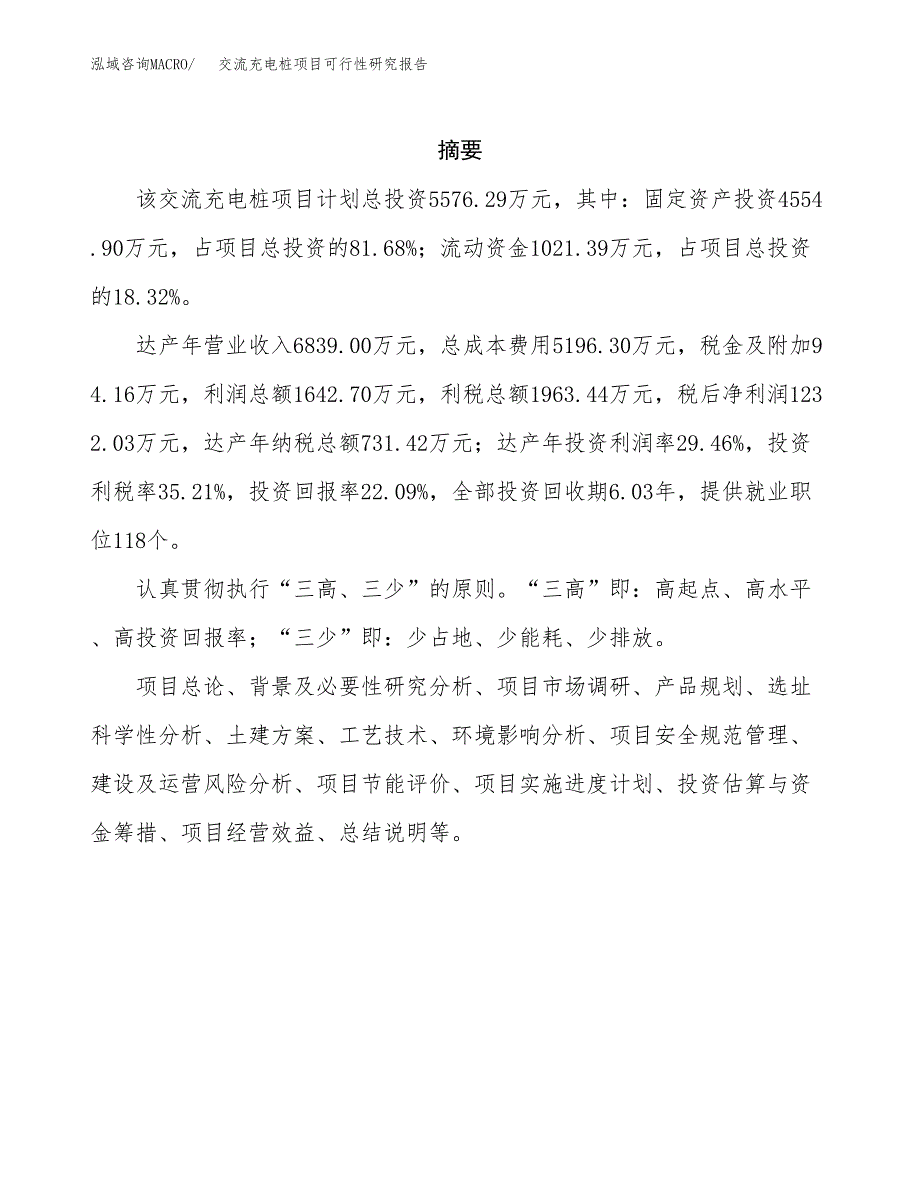 泓域咨询MACRO/　交流充电桩项目可行性研究报告

摘要

该交流充电桩项目计划总投资5576.29万元，其中：固定资产投资4554.90万元，占项目总投资的81.68%；流动资金1021.39万元，占项目总投资的18.32%。

达产年营业收入6839.00万元，总成本费用5196.30万元，税金及附加94.16万元，利润总额1642.70万元，利税总额1963.44万元，税后净利润1232.03万元，达产年纳税总额731.42万元；达产年投资利润率29.46%，投资利税率35.21%，投资回报率22.09%，全部投资回收期6.03年，提供就业职位118个。

认真贯彻执行“三高、三少”的原则。“三高”即：高起点、高水平、高投资回报率；“三少”即：少占地、少能耗、少排放。

项目总论、背景及必要性研究分析、项目市场调研、产品规划、选址科学性分析、土建方案、工艺技术、环境影响分析、项目安全规范管理、建设及运营风险分析、项目节能评价、项目实施进度计划、投资估算与资金筹措、项目经营效益、总结说明等。